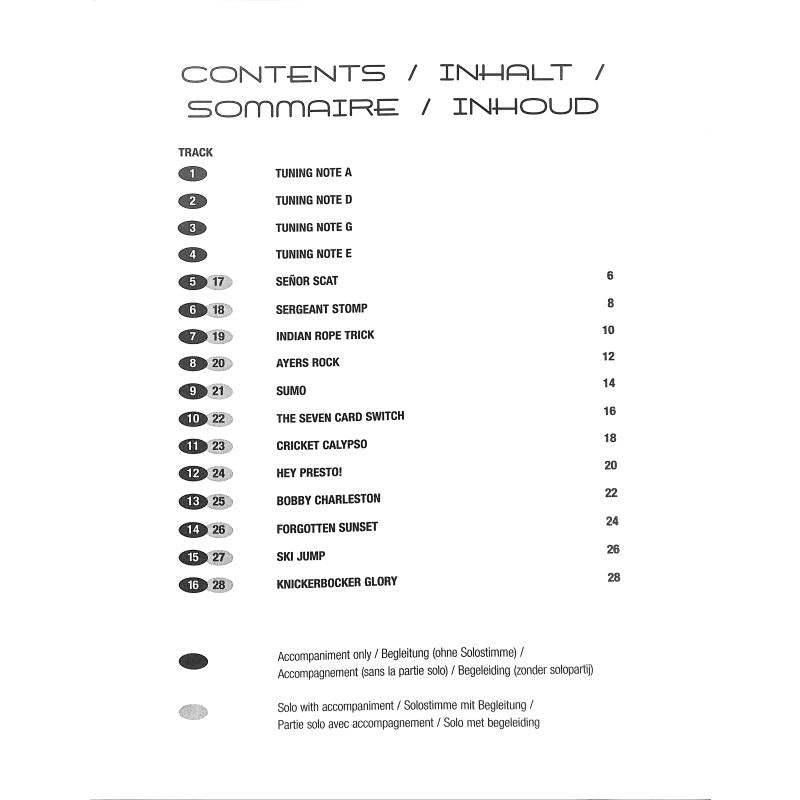 CONTENTS / INHALT / SOMMAIRE / INHOUD

TRACK

| | | |
|---|---|---|
| 1 | TUNING NOTE A | |
| 2 | TUNING NOTE D | |
| 3 | TUNING NOTE G | |
| 4 | TUNING NOTE E | |
| 5 17 | SEÑOR SCAT | 6 |
| 6 18 | SERGEANT STOMP | 8 |
| 7 19 | INDIAN ROPE TRICK | 10 |
| 8 20 | AYERS ROCK | 12 |
| 9 21 | SUMO | 14 |
| 10 22 | THE SEVEN CARD SWITCH | 16 |
| 11 23 | CRICKET CALYPSO | 18 |
| 12 24 | HEY PRESTO! | 20 |
| 13 25 | BOBBY CHARLESTON | 22 |
| 14 26 | FORGOTTEN SUNSET | 24 |
| 15 27 | SKI JUMP | 26 |
| 16 28 | KNICKERBOCKER GLORY | 28 |

Accompaniment only / Begleitung (ohne Solostimme) / Accompagnement (sans la partie solo) / Begeleiding (zonder solopartij)

Solo with accompaniment / Solostimme mit Begleitung / Partie solo avec accompagnement / Solo met begeleiding